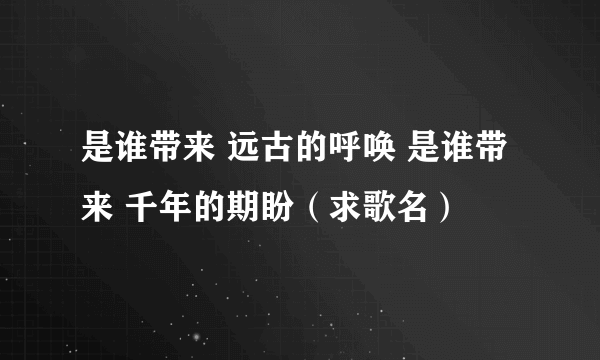 是谁带来 远古的呼唤 是谁带来 千年的期盼（求歌名）